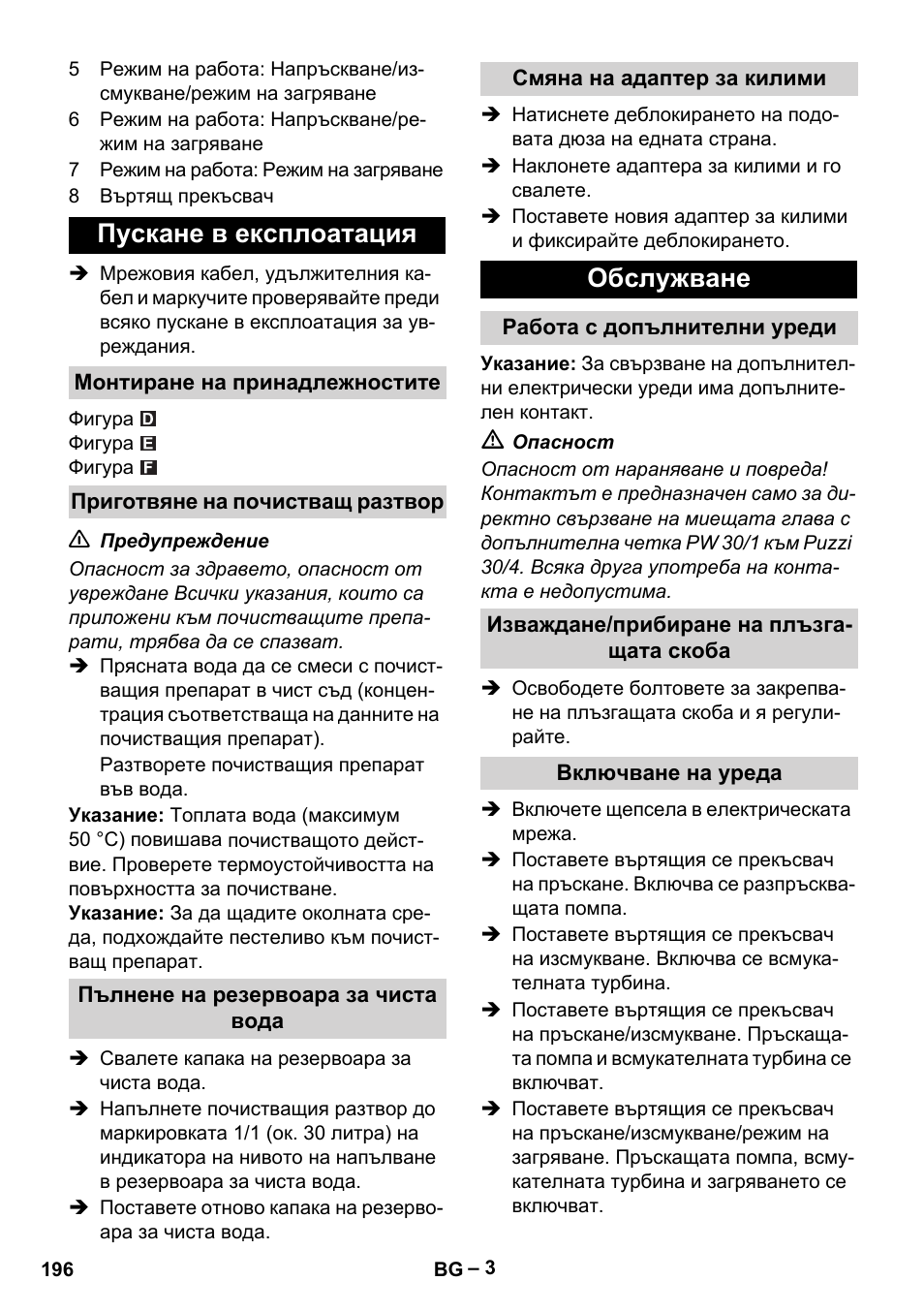 5 Режим на работа: Напръскване/изсмукване/режим на загряване
6 Режим на работа: Напръскване/режим на загряване
7 Режим на работа: Режим на загряване
8 Въртящ прекъсвач

Пускане в експлоатация

➔ Мрежовия кабел, удължителния кабел и маркучите проверявайте преди всяко пускане в експлоатация за увреждания.

Монтиране на принадлежностите

Фигура D
Фигура E
Фигура F

Приготвяне на почистващ разтвор

⚠ Предупреждение
Опасност за здравето, опасност от увреждане Всички указания, които са приложени към почистващите препарати, трябва да се спазват.
➔ Прясната вода да се смеси с почистващия препарат в чист съд (концентрация съответстваща на данните на почистващия препарат).
Разтворете почистващия препарат във вода.
Указание: Топлата вода (максимум 50 °C) повишава почистващото действие. Проверете термоустойчивостта на повърхността за почистване.
Указание: За да щадите околната среда, подхождайте пестеливо към почистващ препарат.

Пълнене на резервоара за чиста вода

➔ Свалете капака на резервоара за чиста вода.
➔ Напълнете почистващия разтвор до маркировката 1/1 (ок. 30 литра) на индикатора на нивото на напълване в резервоара за чиста вода.
➔ Поставете отново капака на резервоара за чиста вода.

Смяна на адаптер за килими

➔ Натиснете деблокирането на подовата дюза на едната страна.
➔ Наклонете адаптера за килими и го свалете.
➔ Поставете новия адаптер за килими и фиксирайте деблокирането.

Обслужване

Работа с допълнителни уреди

Указание: За свързване на допълнителни електрически уреди има допълнителен контакт.
⚠ Опасност
Опасност от нараняване и повреда! Контактът е предназначен само за директно свързване на миещата глава с допълнителна четка PW 30/1 към Puzzi 30/4. Всяка друга употреба на контакта е недопустима.

Изваждане/прибиране на плъзгащата скоба

➔ Освободете болтовете за закрепване на плъзгащата скоба и я регулирайте.

Включване на уреда

➔ Включете щепсела в електрическата мрежа.
➔ Поставете въртящия се прекъсвач на пръскане. Включва се разпръскващата помпа.
➔ Поставете въртящия се прекъсвач на изсмукване. Включва се всмукателната турбина.
➔ Поставете въртящия се прекъсвач на пръскане/изсмукване. Пръскащата помпа и всмукателната турбина се включват.
➔ Поставете въртящия се прекъсвач на пръскане/изсмукване/режим на загряване. Пръскащата помпа, всмукателната турбина и загряването се включват.

196 BG – 3